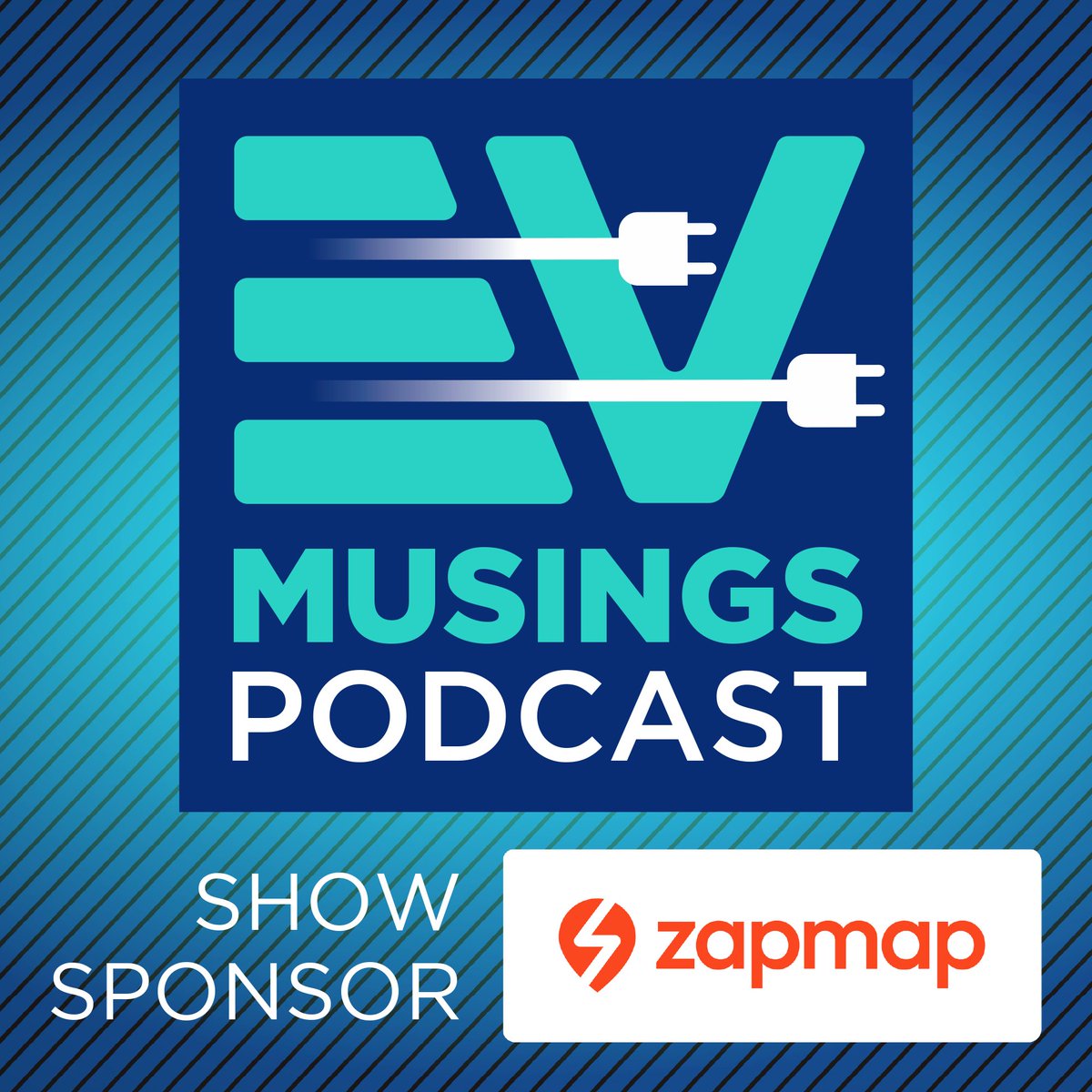 EV
MUSINGS
PODCAST

SHOW
SPONSOR

zapmap